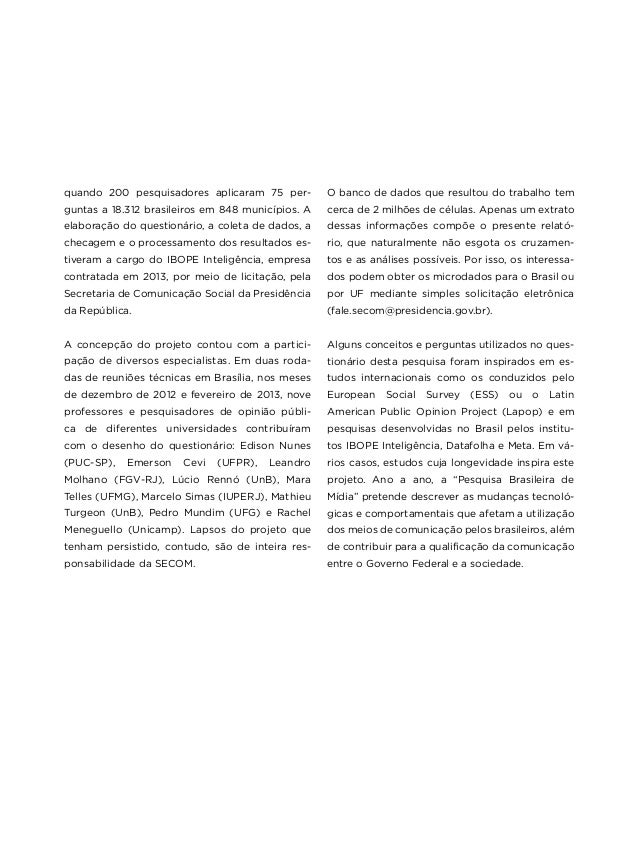 quando 200 pesquisadores aplicaram 75 perguntas a 18.312 brasileiros em 848 municípios. A elaboração do questionário, a coleta de dados, a checagem e o processamento dos resultados estiveram a cargo do IBOPE Inteligência, empresa contratada em 2013, por meio de licitação, pela Secretaria de Comunicação Social da Presidência da República.

A concepção do projeto contou com a participação de diversos especialistas. Em duas rodadas de reuniões técnicas em Brasília, nos meses de dezembro de 2012 e fevereiro de 2013, nove professores e pesquisadores de opinião pública de diferentes universidades contribuíram com o desenho do questionário: Edison Nunes (PUC-SP), Emerson Cevi (UFPR), Leandro Molhano (FGV-RJ), Lúcio Rennó (UnB), Mara Telles (UFMG), Marcelo Simas (IUPERJ), Mathieu Turgeon (UnB), Pedro Mundim (UFG) e Rachel Meneguello (Unicamp). Lapsos do projeto que tenham persistido, contudo, são de inteira responsabilidade da SECOM.

O banco de dados que resultou do trabalho tem cerca de 2 milhões de células. Apenas um extrato dessas informações compõe o presente relatório, que naturalmente não esgota os cruzamentos e as análises possíveis. Por isso, os interessados podem obter os microdados para o Brasil ou por UF mediante simples solicitação eletrônica (fale.secom@presidencia.gov.br).

Alguns conceitos e perguntas utilizados no questionário desta pesquisa foram inspirados em estudos internacionais como os conduzidos pelo European Social Survey (ESS) ou o Latin American Public Opinion Project (Lapop) e em pesquisas desenvolvidas no Brasil pelos institutos IBOPE Inteligência, Datafolha e Meta. Em vários casos, estudos cuja longevidade inspira este projeto. Ano a ano, a "Pesquisa Brasileira de Mídia" pretende descrever as mudanças tecnológicas e comportamentais que afetam a utilização dos meios de comunicação pelos brasileiros, além de contribuir para a qualificação da comunicação entre o Governo Federal e a sociedade.